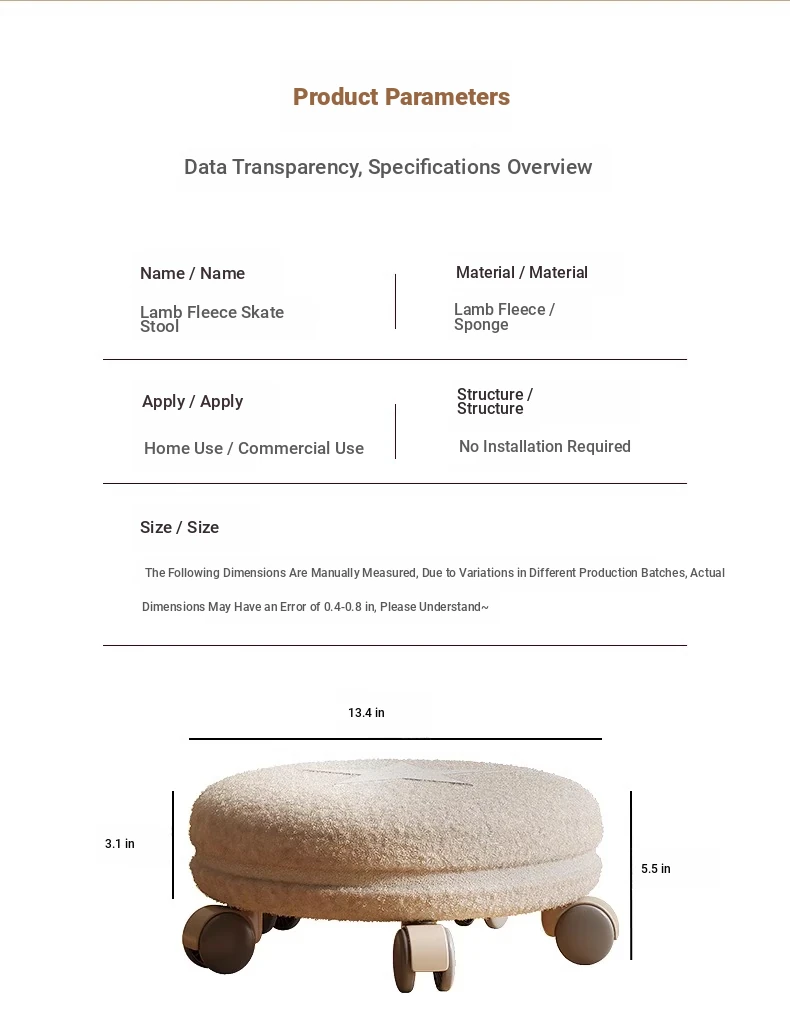 Product Parameters

Data Transparency, Specifications Overview

Name / Name

Lamb Fleece Skate Stool

Material / Material

Lamb Fleece / Sponge

Apply / Apply

Home Use / Commercial Use

Structure / Structure

No Installation Required

Size / Size

The Following Dimensions Are Manually Measured, Due to Variations in Different Production Batches, Actual Dimensions May Have an Error of 0.4-0.8 in, Please Understand~

13.4 in

3.1 in

5.5 in